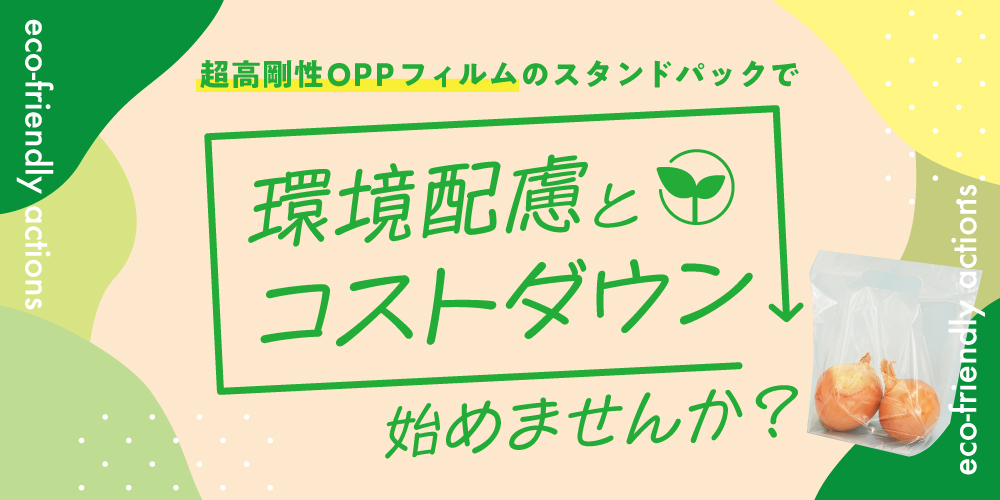 eco-friendly actions

超高剛性OPPフィルムのスタンドパックで

環境配慮と
コストダウン

始めませんか？

eco-friendly actions